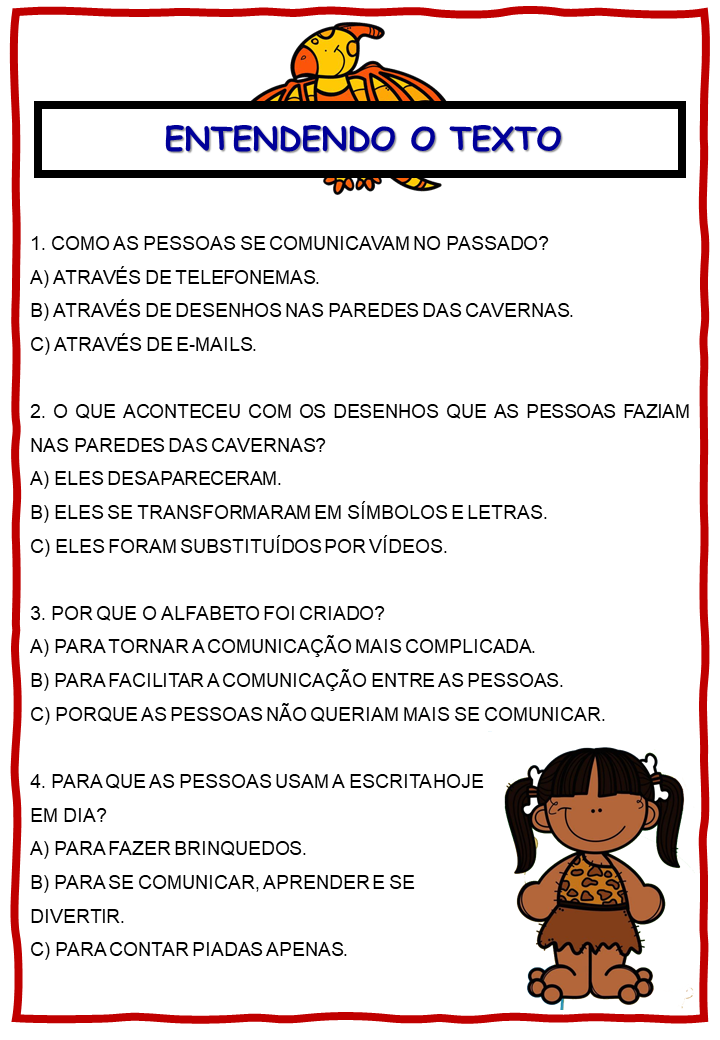 ENTENDENDO O TEXTO

1. COMO AS PESSOAS SE COMUNICAVAM NO PASSADO?
A) ATRAVÉS DE TELEFONEMAS.
B) ATRAVÉS DE DESENHOS NAS PAREDES DAS CAVERNAS.
C) ATRAVÉS DE E-MAILS.

2. O QUE ACONTECEU COM OS DESENHOS QUE AS PESSOAS FAZIAM NAS PAREDES DAS CAVERNAS?
A) ELES DESAPARECERAM.
B) ELES SE TRANSFORMARAM EM SÍMBOLOS E LETRAS.
C) ELES FORAM SUBSTITUÍDOS POR VÍDEOS.

3. POR QUE O ALFABETO FOI CRIADO?
A) PARA TORNAR A COMUNICAÇÃO MAIS COMPLICADA.
B) PARA FACILITAR A COMUNICAÇÃO ENTRE AS PESSOAS.
C) PORQUE AS PESSOAS NÃO QUERIAM MAIS SE COMUNICAR.

4. PARA QUE AS PESSOAS USAM A ESCRITA HOJE EM DIA?
A) PARA FAZER BRINQUEDOS.
B) PARA SE COMUNICAR, APRENDER E SE DIVERTIR.
C) PARA CONTAR PIADAS APENAS.